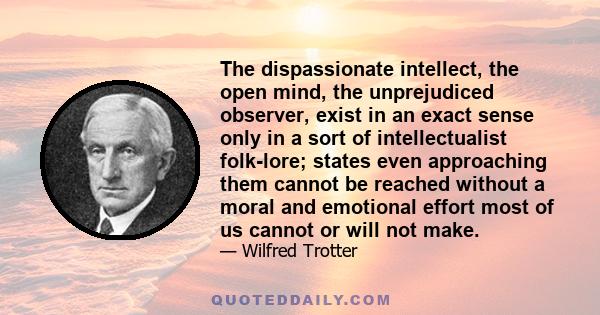 The dispassionate intellect, the open mind, the unprejudiced observer, exist in an exact sense only in a sort of intellectualist folk-lore; states even approaching them cannot be reached without a moral and emotional effort most of us cannot or will not make.

— Wilfred Trotter

QUOTEDDAILY.COM